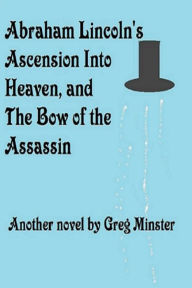 Abraham Lincoln's Ascension Into Heaven, and The Bow of the Assassin

Another novel by Greg Minster